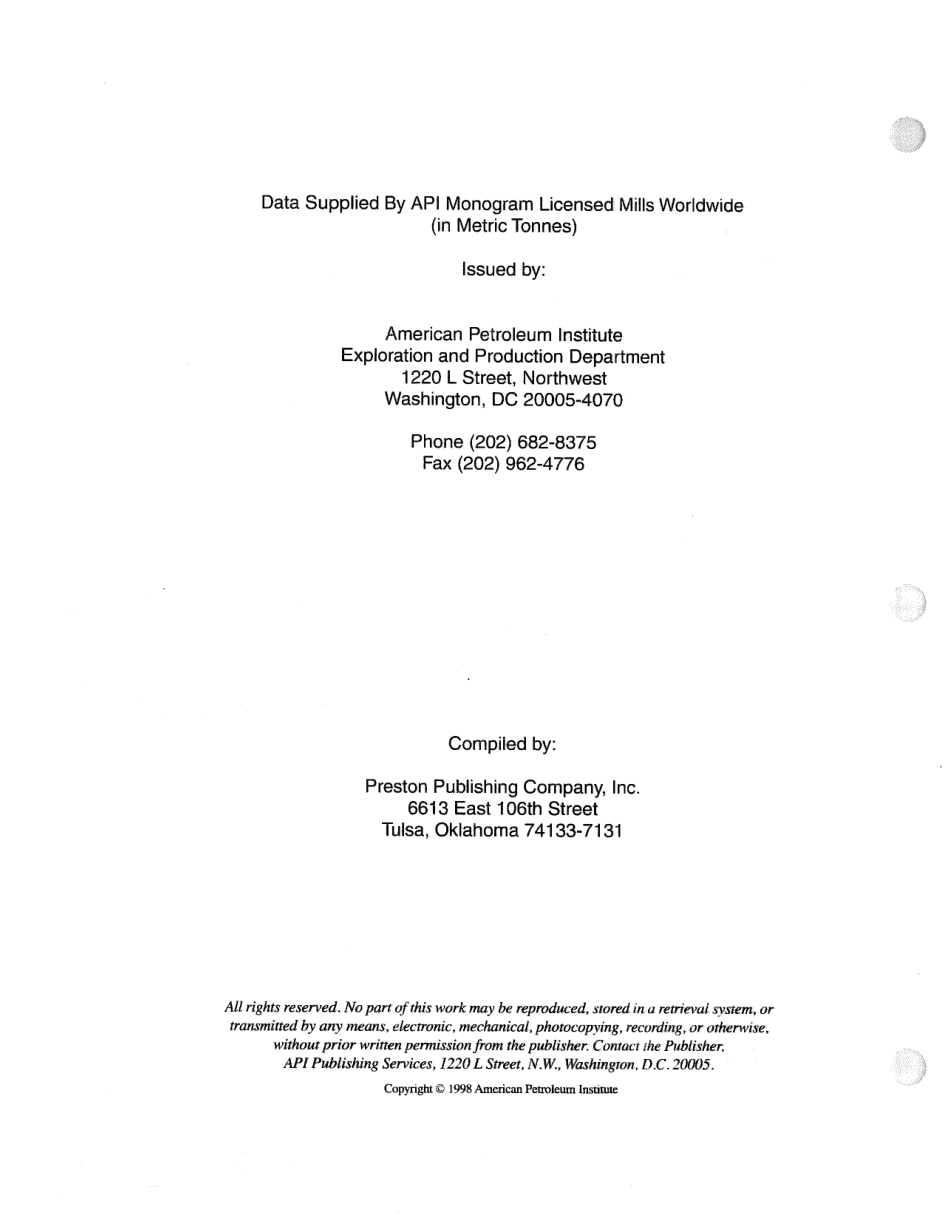 Data Supplied By API Monogram Licensed Mills Worldwide
(in Metric Tonnes)

Issued by:

American Petroleum Institute
Exploration and Production Department
1220 L Street, Northwest
Washington, DC 20005-4070

Phone (202) 682-8375
Fax (202) 962-4776

Compiled by:

Preston Publishing Company, Inc.
6613 East 106th Street
Tulsa, Oklahoma 74133-7131

All rights reserved. No part of this work may be reproduced, stored in a retrieval system, or transmitted by any means, electronic, mechanical, photocopying, recording, or otherwise, without prior written permission from the publisher. Contact the Publisher, API Publishing Services, 1220 L Street, N.W., Washington, D.C. 20005.

Copyright © 1998 American Petroleum Institute